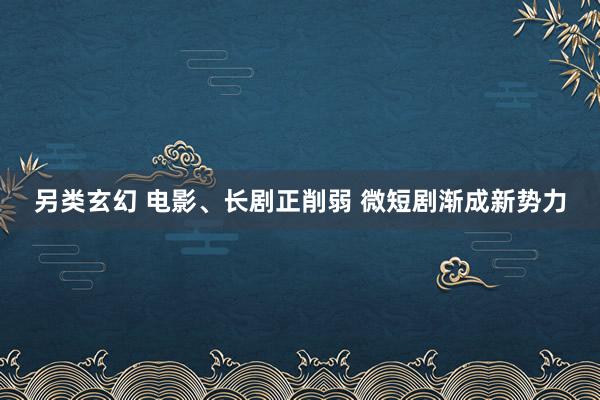 另类玄幻 电影、长剧正削弱 微短剧渐成新势力